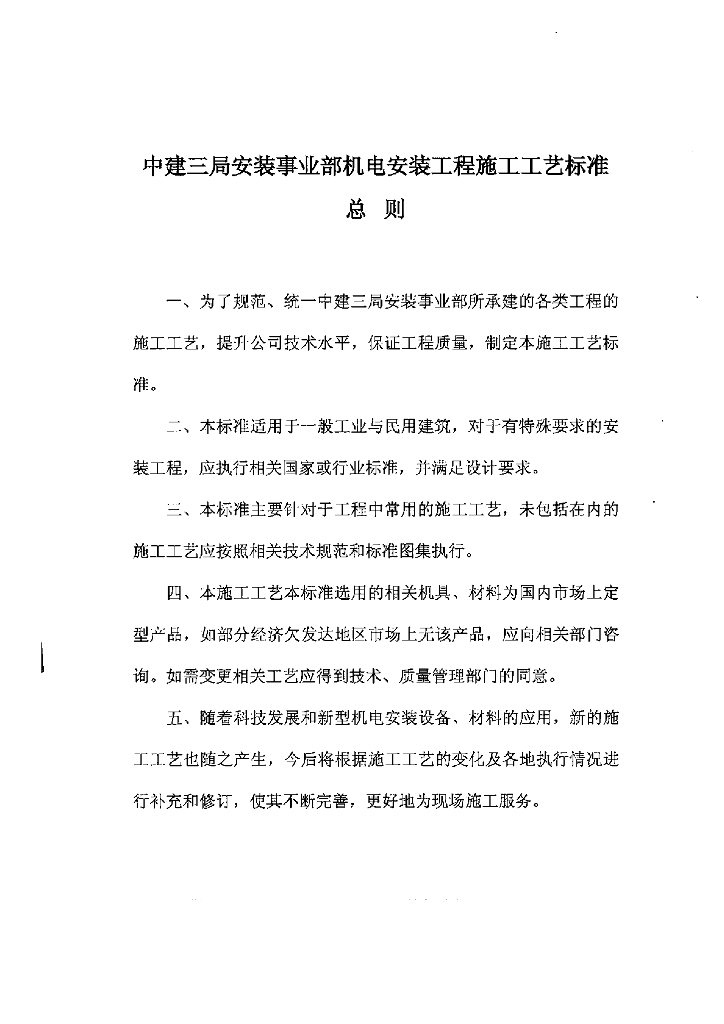 中建三局安装事业部机电安装工程施工工艺标准

总 则

一、为了规范、统一中建三局安装事业部所承建的各类工程的施工工艺，提升公司技术水平，保证工程质量，制定本施工工艺标准。

二、本标准适用于一般工业与民用建筑，对于有特殊要求的安装工程，应执行相关国家或行业标准，并满足设计要求。

三、本标准主要针对于工程中常用的施工工艺，未包括在内的施工工艺应按照相关技术规范和标准图集执行。

四、本施工工艺本标准选用的相关机具、材料为国内市场上定型产品，如部分经济欠发达地区市场上无该产品，应向相关部门咨询。如需变更相关工艺应得到技术、质量管理部门的同意。

五、随着科技发展和新型机电安装设备、材料的应用，新的施工工艺也随之产生，今后将根据施工工艺的变化及各地执行情况进行补充和修订，使其不断完善，更好地为现场施工服务。